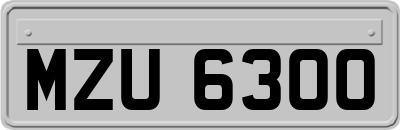 MZU 6300